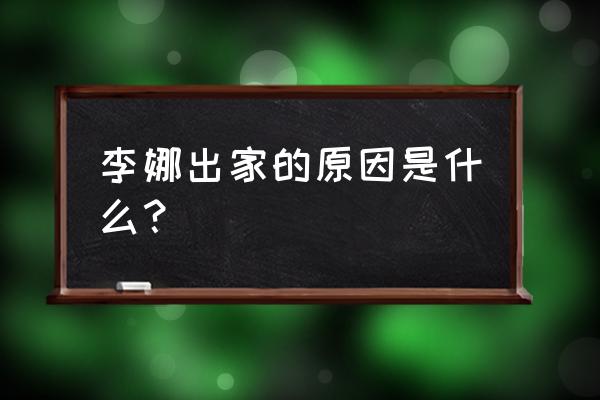 李娜出家的原因是什么？